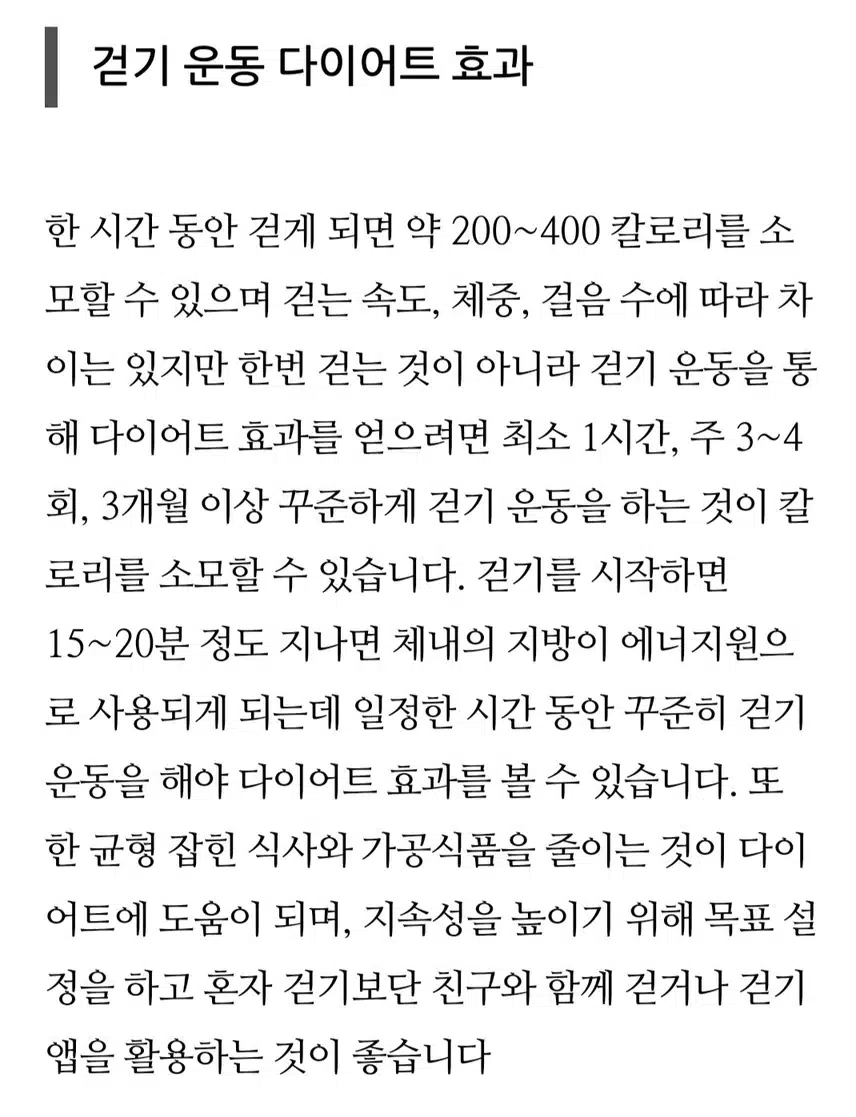 걷기 운동 다이어트 효과

한 시간 동안 걷게 되면 약 200~400 칼로리를 소모할 수 있으며 걷는 속도, 체중, 걸음 수에 따라 차이는 있지만 한번 걷는 것이 아니라 걷기 운동을 통해 다이어트 효과를 얻으려면 최소 1시간, 주 3~4회, 3개월 이상 꾸준하게 걷기 운동을 하는 것이 칼로리를 소모할 수 있습니다. 걷기를 시작하면 15~20분 정도 지나면 체내의 지방이 에너지원으로 사용되게 되는데 일정한 시간 동안 꾸준히 걷기 운동을 해야 다이어트 효과를 볼 수 있습니다. 또한 균형 잡힌 식사와 가공식품을 줄이는 것이 다이어트에 도움이 되며, 지속성을 높이기 위해 목표 설정을 하고 혼자 걷기보단 친구와 함께 걷거나 걷기 앱을 활용하는 것이 좋습니다